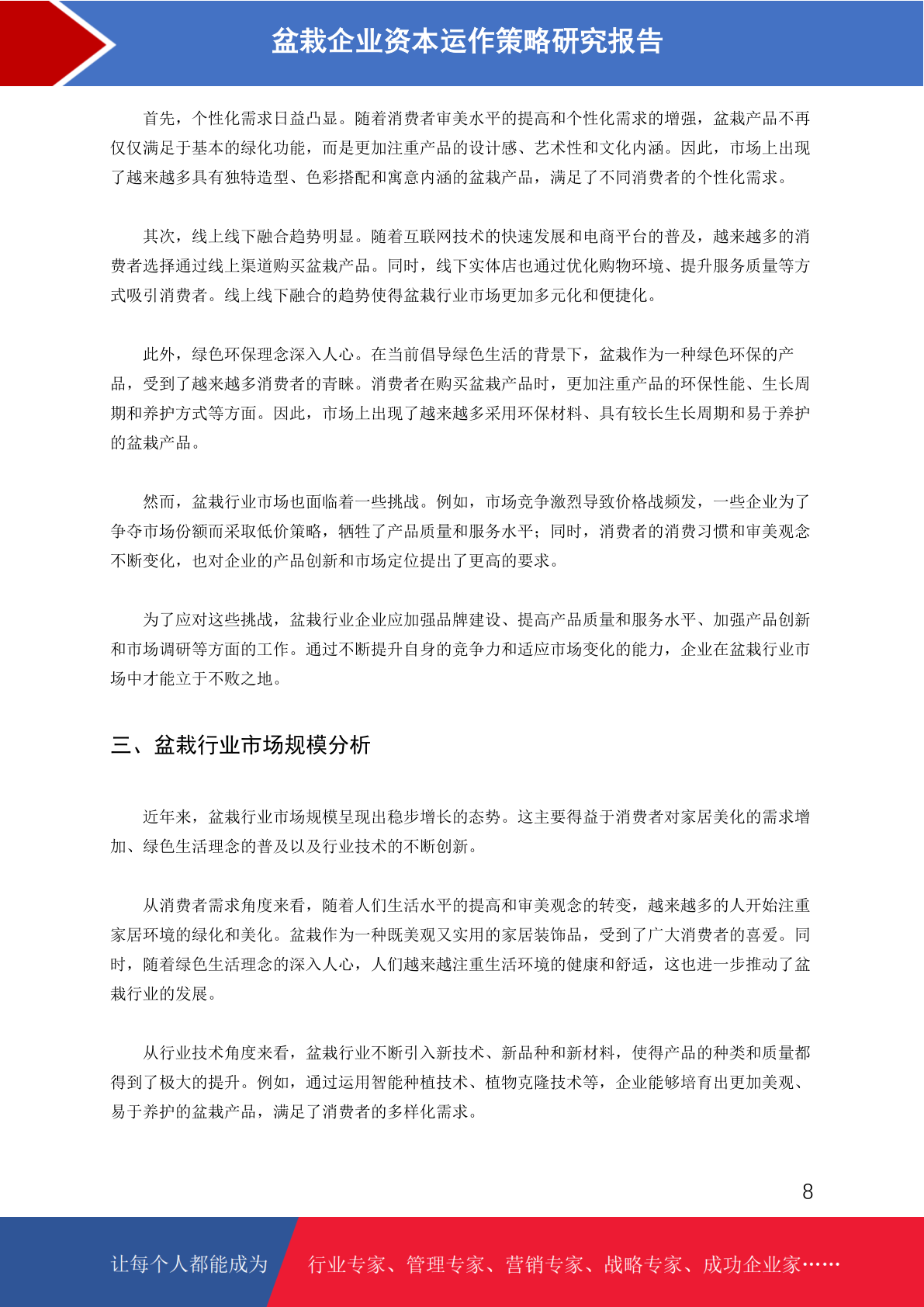 盆栽企业资本运作策略研究报告

首先，个性化需求日益凸显。随着消费者审美水平的提高和个性化需求的增强，盆栽产品不再仅仅满足于基本的绿化功能，而是更加注重产品的设计感、艺术性和文化内涵。因此，市场上出现了越来越多具有独特造型、色彩搭配和寓意内涵的盆栽产品，满足了不同消费者的个性化需求。

其次，线上线下融合趋势明显。随着互联网技术的快速发展和电商平台的普及，越来越多的消费者选择通过线上渠道购买盆栽产品。同时，线下实体店也通过优化购物环境、提升服务质量等方式吸引消费者。线上线下融合的趋势使得盆栽行业市场更加多元化和便捷化。

此外，绿色环保理念深入人心。在当前倡导绿色生活的背景下，盆栽作为一种绿色环保的产品，受到了越来越多消费者的青睐。消费者在购买盆栽产品时，更加注重产品的环保性能、生长周期和养护方式等方面。因此，市场上出现了越来越多采用环保材料、具有较长生长周期和易于养护的盆栽产品。

然而，盆栽行业市场也面临着一些挑战。例如，市场竞争激烈导致价格战频发，一些企业为了争夺市场份额而采取低价策略，牺牲了产品质量和服务水平；同时，消费者的消费习惯和审美观念不断变化，也对企业的产品创新和市场定位提出了更高的要求。

为了应对这些挑战，盆栽行业企业应加强品牌建设、提高产品质量和服务水平、加强产品创新和市场调研等方面的工作。通过不断提升自身的竞争力和适应市场变化的能力，企业在盆栽行业市场中才能立于不败之地。

三、盆栽行业市场规模分析

近年来，盆栽行业市场规模呈现出稳步增长的态势。这主要得益于消费者对家居美化的需求增加、绿色生活理念的普及以及行业技术的不断创新。

从消费者需求角度来看，随着人们生活水平的提高和审美观念的转变，越来越多的人开始注重家居环境的绿化和美化。盆栽作为一种既美观又实用的家居装饰品，受到了广大消费者的喜爱。同时，随着绿色生活理念的深入人心，人们越来越注重生活环境的健康和舒适，这也进一步推动了盆栽行业的发展。

从行业技术角度来看，盆栽行业不断引入新技术、新品种和新材料，使得产品的种类和质量都得到了极大的提升。例如，通过运用智能种植技术、植物克隆技术等，企业能够培育出更加美观、易于养护的盆栽产品，满足了消费者的多样化需求。

8

让每个人都能成为 行业专家、管理专家、营销专家、战略专家、成功企业家……